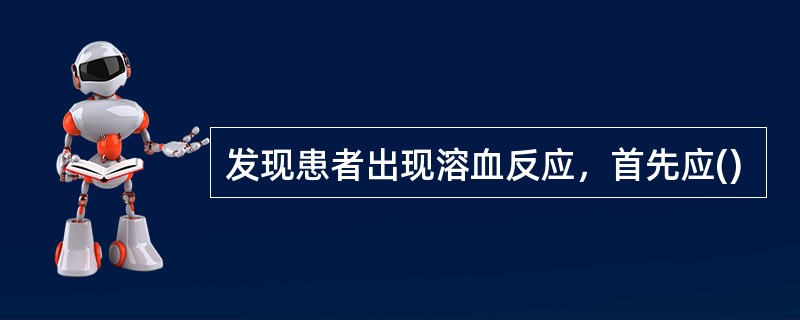 发现患者出现溶血反应，首先应()